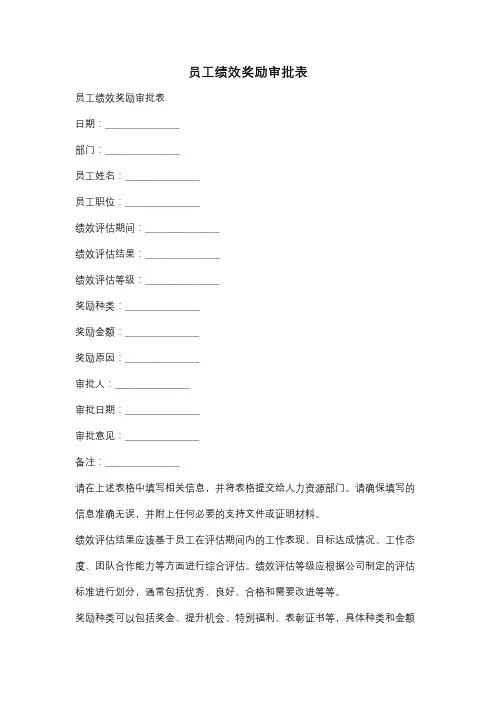 员工绩效奖励审批表

员工绩效奖励审批表

日期：______________

部门：______________

员工姓名：______________

员工职位：______________

绩效评估期间：______________

绩效评估结果：______________

绩效评估等级：______________

奖励种类：______________

奖励金额：______________

奖励原因：______________

审批人：______________

审批日期：______________

审批意见：______________

备注：______________

请在上述表格中填写相关信息，并将表格提交给人力资源部门。请确保填写的信息准确无误，并附上任何必要的支持文件或证明材料。

绩效评估结果应该基于员工在评估期间内的工作表现、目标达成情况、工作态度、团队合作能力等方面进行综合评估。绩效评估等级应根据公司制定的评估标准进行划分，通常包括优秀、良好、合格和需要改进等等。

奖励种类可以包括奖金、提升机会、特别福利、表彰证书等，具体种类和金额